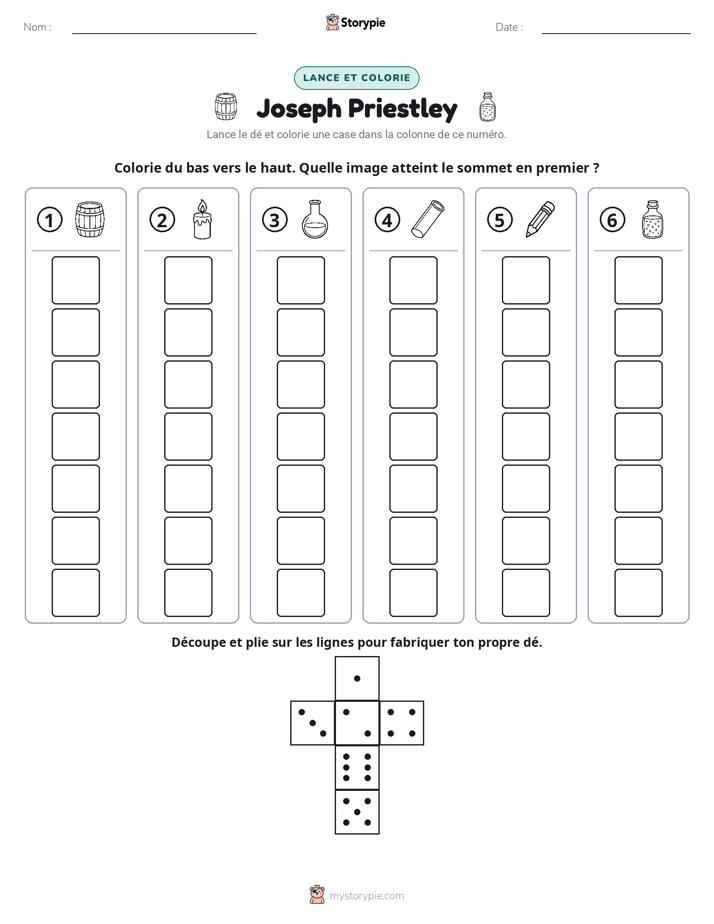 Nom : ____

Storypie

Date : ____

LANCE ET COLORIE

Joseph Priestley

Lance le dé et colorie une case dans la colonne de ce numéro.

Colorie du bas vers le haut. Quelle image atteint le sommet en premier ?

1

2

3

4

5

6

Découpe et plie sur les lignes pour fabriquer ton propre dé.

mystorypie.com